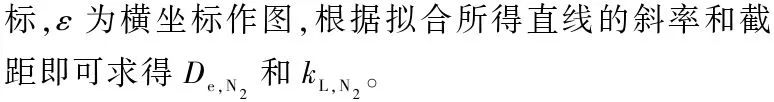 标,$\varepsilon$ 为横坐标作图,根据拟合所得直线的斜率和截距即可求得 $D_{e,N_2}$ 和 $k_{L,N_2}$。